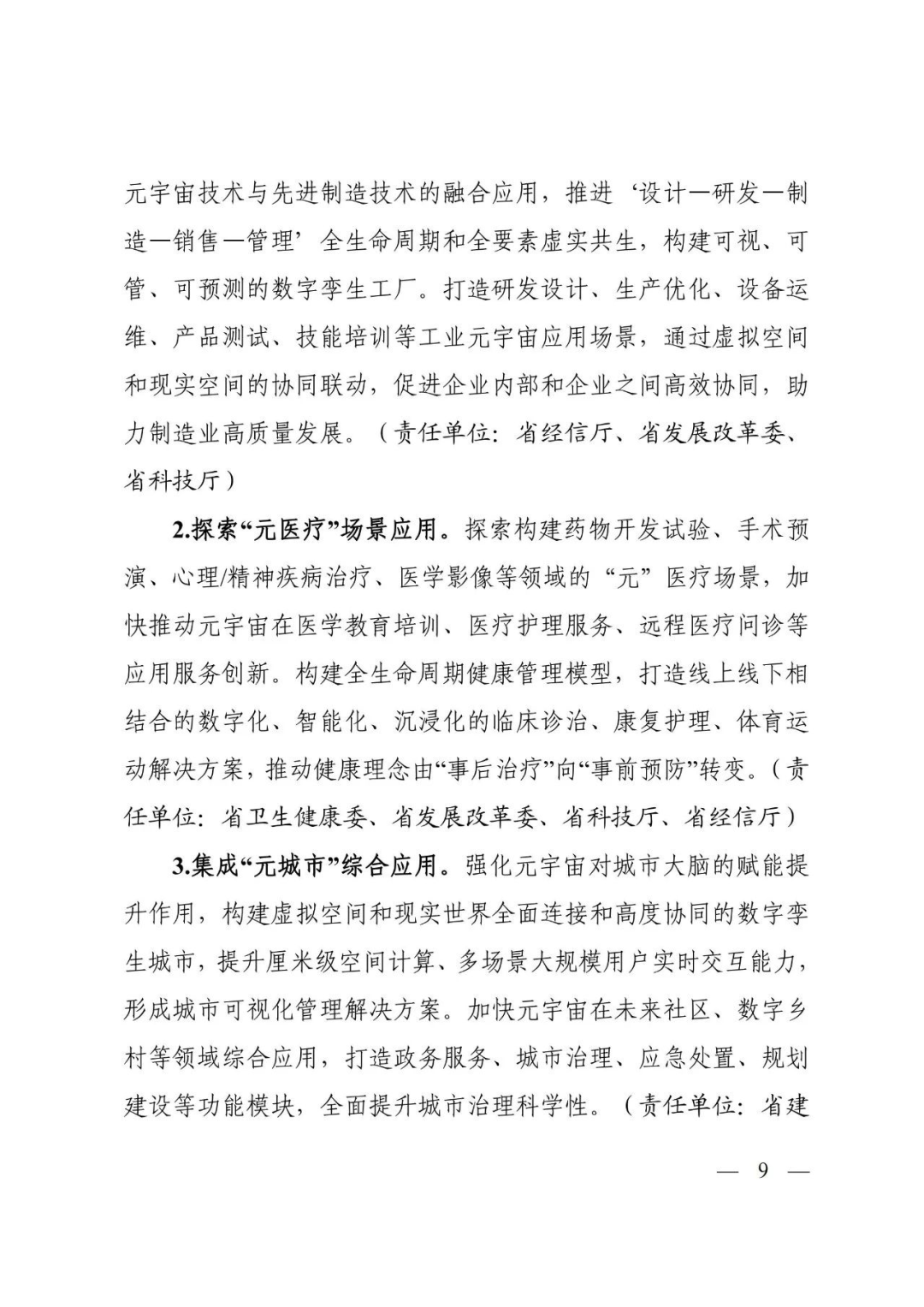 元宇宙技术与先进制造技术的融合应用，推进‘设计—研发—制造—销售—管理’全生命周期和全要素虚实共生，构建可视、可管、可预测的数字孪生工厂。打造研发设计、生产优化、设备运维、产品测试、技能培训等工业元宇宙应用场景，通过虚拟空间和现实空间的协同联动，促进企业内部和企业之间高效协同，助力制造业高质量发展。（责任单位：省经信厅、省发展改革委、省科技厅）

2.探索“元医疗”场景应用。探索构建药物开发试验、手术预演、心理/精神疾病治疗、医学影像等领域的“元”医疗场景，加快推动元宇宙在医学教育培训、医疗护理服务、远程医疗问诊等应用服务创新。构建全生命周期健康管理模型，打造线上线下相结合的数字化、智能化、沉浸化的临床诊治、康复护理、体育运动解决方案，推动健康理念由“事后治疗”向“事前预防”转变。（责任单位：省卫生健康委、省发展改革委、省科技厅、省经信厅）

3.集成“元城市”综合应用。强化元宇宙对城市大脑的赋能提升作用，构建虚拟空间和现实世界全面连接和高度协同的数字孪生城市，提升厘米级空间计算、多场景大规模用户实时交互能力，形成城市可视化管理解决方案。加快元宇宙在未来社区、数字乡村等领域综合应用，打造政务服务、城市治理、应急处置、规划建设等功能模块，全面提升城市治理科学性。（责任单位：省建

— 9 —